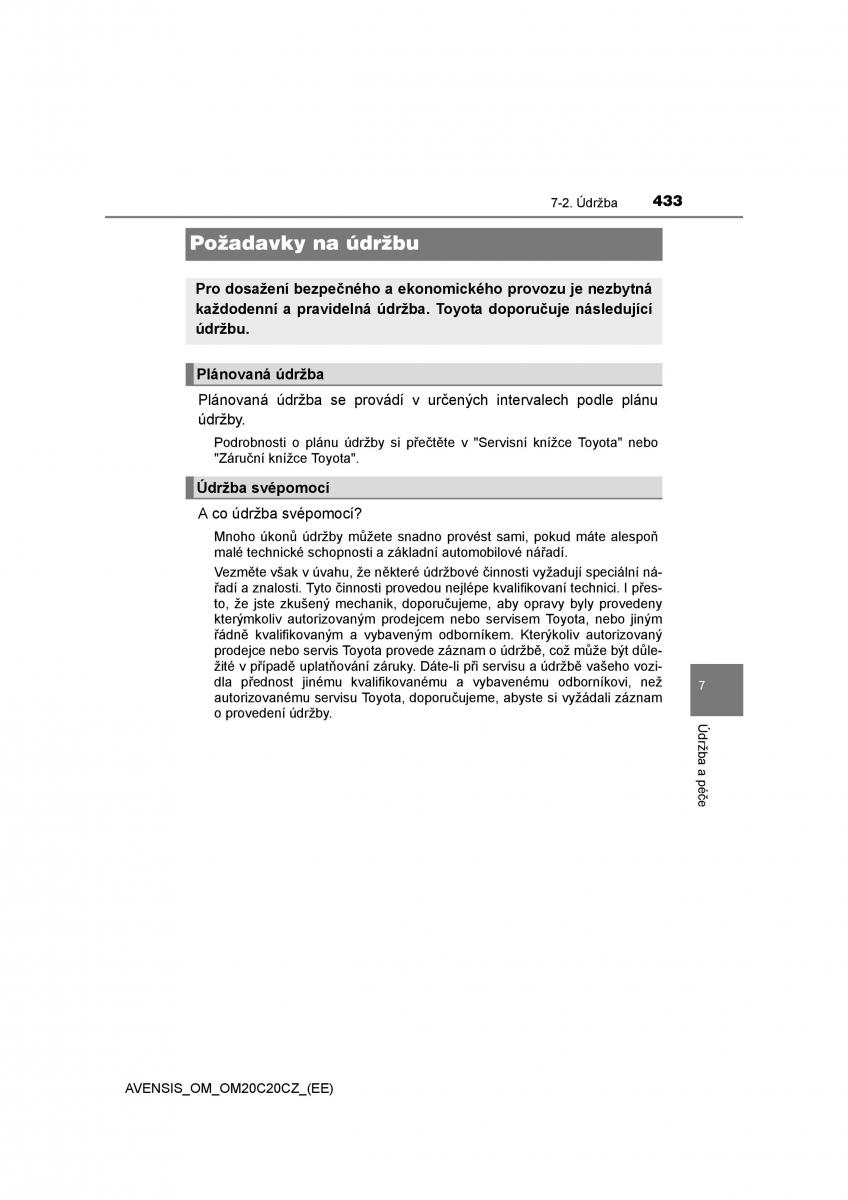 7-2. Údržba 433

Požadavky na údržbu

Pro dosažení bezpečného a ekonomického provozu je nezbytná každodenní a pravidelná údržba. Toyota doporučuje následující údržbu.

Plánovaná údržba

Plánovaná údržba se provádí v určených intervalech podle plánu údržby.

Podrobnosti o plánu údržby si přečtěte v "Servisní knížce Toyota" nebo "Záruční knížce Toyota".

Údržba svépomocí

A co údržba svépomocí?

Mnoho úkonů údržby můžete snadno provést sami, pokud máte alespoň malé technické schopnosti a základní automobilové nářadí.

Vezměte však v úvahu, že některé údržbové činnosti vyžadují speciální nářadí a znalosti. Tyto činnosti provedou nejlépe kvalifikovaní technici. I přesto, že jste zkušený mechanik, doporučujeme, aby opravy byly provedeny kterýmkoliv autorizovaným prodejcem nebo servisem Toyota, nebo jiným řádně kvalifikovaným a vybaveným odborníkem. Kterýkoliv autorizovaný prodejce nebo servis Toyota provede záznam o údržbě, což může být důležité v případě uplatňování záruky. Dáte-li při servisu a údržbě vašeho vozidla přednost jinému kvalifikovanému a vybavenému odborníkovi, než autorizovanému servisu Toyota, doporučujeme, abyste si vyžádali záznam o provedení údržby.

7

Údržba a péče

AVENSIS_OM_OM20C20CZ_(EE)